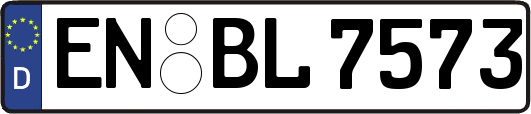 D
EN BL 7573